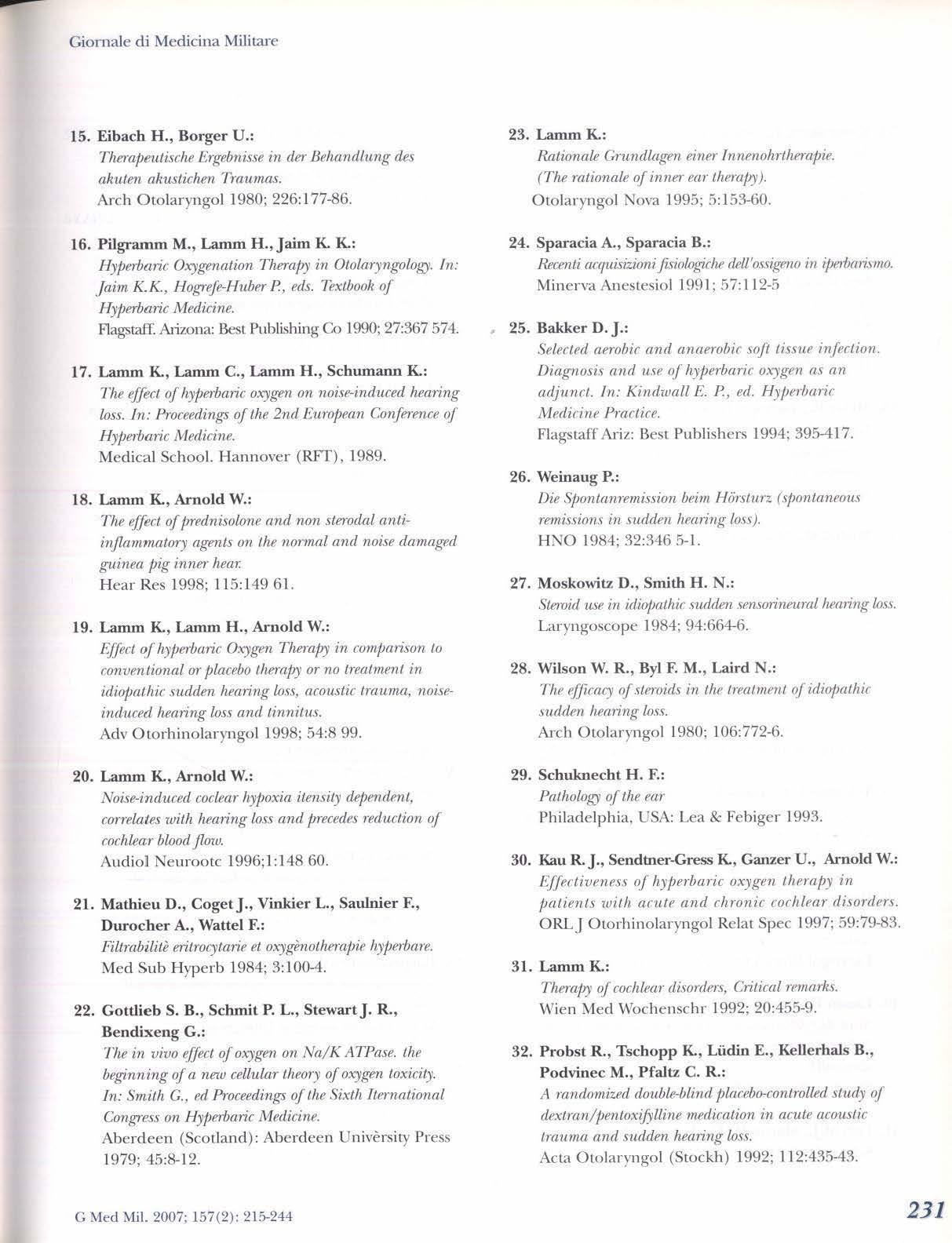 Giornale di Medicina Militare

15. Eibach H., Borger U.:
Therapeutische Ergebnisse in der Behandlung des akuten akustichen Traumas.
Arch Otolaryngol 1980; 226:177-86.

16. Pilgramm M., Lamm H., Jaim K. K.:
Hyperbaric Oxygenation Therapy in Otolaryngology. In: Jaim K.K., Hogrefe-Huber P., eds. Textbook of Hyperbaric Medicine.
Flagstaff. Arizona: Best Publishing Co 1990; 27:367 574.

17. Lamm K., Lamm C., Lamm H., Schumann K.:
The effect of hyperbaric oxygen on noise-induced hearing loss. In: Proceedings of the 2nd European Conference of Hyperbaric Medicine.
Medical School. Hannover (RFT), 1989.

18. Lamm K., Arnold W.:
The effect of prednisolone and non sterodal anti-inflammatory agents on the normal and noise damaged guinea pig inner hear.
Hear Res 1998; 115:149 61.

19. Lamm K., Lamm H., Arnold W.:
Effect of hyperbaric Oxygen Therapy in comparison to conventional or placebo therapy or no treatment in idiopathic sudden hearing loss, acoustic trauma, noise-induced hearing loss and tinnitus.
Adv Otorhinolaryngol 1998; 54:8 99.

20. Lamm K., Arnold W.:
Noise-induced coclear hypoxia itensity dependent, correlates with hearing loss and precedes reduction of cochlear blood flow.
Audiol Neurootc 1996;1:148 60.

21. Mathieu D., Coget J., Vinkier L., Saulnier F., Durocher A., Wattel F.:
Filtrabilitè eritrocytarie et oxygènotherapie hyperbare.
Med Sub Hyperb 1984; 3:100-4.

22. Gottlieb S. B., Schmit P. L., Stewart J. R., Bendixeng G.:
The in vivo effect of oxygen on Na/K ATPase. the beginning of a new cellular theory of oxygen toxicity. In: Smith G., ed Proceedings of the Sixth Iternational Congress on Hyperbaric Medicine.
Aberdeen (Scotland): Aberdeen Univèrsity Press 1979; 45:8-12.

23. Lamm K.:
Rationale Grundlagen einer Innenohrtherapie. (The rationale of inner ear therapy).
Otolaryngol Nova 1995; 5:153-60.

24. Sparacia A., Sparacia B.:
Recenti acquisizioni fisiologiche dell'ossigeno in iperbarismo.
Minerva Anestesiol 1991; 57:112-5

25. Bakker D. J.:
Selected aerobic and anaerobic soft tissue infection. Diagnosis and use of hyperbaric oxygen as an adjunct. In: Kindwall E. P., ed. Hyperbaric Medicine Practice.
Flagstaff Ariz: Best Publishers 1994; 395-417.

26. Weinaug P.:
Die Spontanremission beim Hörsturz (spontaneous remissions in sudden hearing loss).
HNO 1984; 32:346 5-1.

27. Moskowitz D., Smith H. N.:
Steroid use in idiopathic sudden sensorineural hearing loss.
Laryngoscope 1984; 94:664-6.

28. Wilson W. R., Byl F. M., Laird N.:
The efficacy of steroids in the treatment of idiopathic sudden hearing loss.
Arch Otolaryngol 1980; 106:772-6.

29. Schuknecht H. F.:
Pathology of the ear
Philadelphia, USA: Lea & Febiger 1993.

30. Kau R. J., Sendtner-Gress K., Ganzer U., Arnold W.:
Effectiveness of hyperbaric oxygen therapy in patients with acute and chronic cochlear disorders.
ORL J Otorhinolaryngol Relat Spec 1997; 59:79-83.

31. Lamm K.:
Therapy of cochlear disorders, Critical remarks.
Wien Med Wochenschr 1992; 20:455-9.

32. Probst R., Tschopp K., Lüdin E., Kellerhals B., Podvinec M., Pfaltz C. R.:
A randomized double-blind placebo-controlled study of dextran/pentoxifylline medication in acute acoustic trauma and sudden hearing loss.
Acta Otolaryngol (Stockh) 1992; 112:435-43.

G Med Mil. 2007; 157(2): 215-244

231